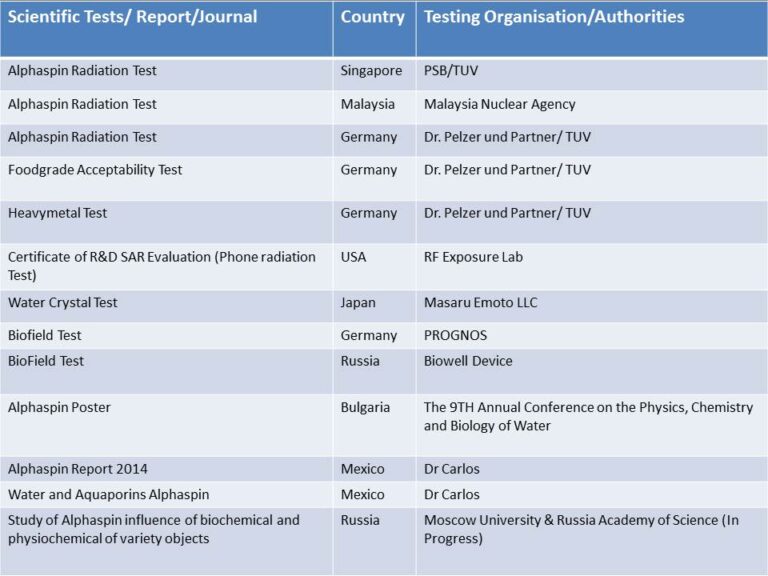 | Scientific Tests/ Report/Journal | Country | Testing Organisation/Authorities |
|---|---|---|
| Alphaspin Radiation Test | Singapore | PSB/TUV |
| Alphaspin Radiation Test | Malaysia | Malaysia Nuclear Agency |
| Alphaspin Radiation Test | Germany | Dr. Pelzer und Partner/ TUV |
| Foodgrade Acceptability Test | Germany | Dr. Pelzer und Partner/ TUV |
| Heavymetal Test | Germany | Dr. Pelzer und Partner/ TUV |
| Certificate of R&D SAR Evaluation (Phone radiation Test) | USA | RF Exposure Lab |
| Water Crystal Test | Japan | Masaru Emoto LLC |
| Biofield Test | Germany | PROGNOS |
| BioField Test | Russia | Biowell Device |
| Alphaspin Poster | Bulgaria | The 9TH Annual Conference on the Physics, Chemistry and Biology of Water |
| Alphaspin Report 2014 | Mexico | Dr Carlos |
| Water and Aquaporins Alphaspin | Mexico | Dr Carlos |
| Study of Alphaspin influence of biochemical and physiochemical of variety objects | Russia | Moscow University & Russia Academy of Science (In Progress) |